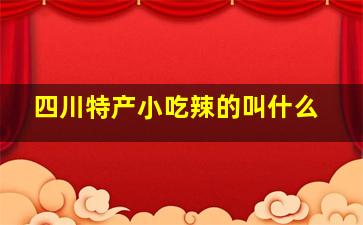 四川特产小吃辣的叫什么